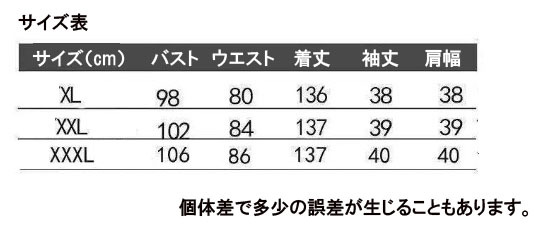 サイズ表

| サイズ(cm) | バスト | ウエスト | 着丈 | 袖丈 | 肩幅 |
|---|---|---|---|---|---|
| XL | 98 | 80 | 136 | 38 | 38 |
| XXL | 102 | 84 | 137 | 39 | 39 |
| XXXL | 106 | 86 | 137 | 40 | 40 |

個体差で多少の誤差が生じることもあります。